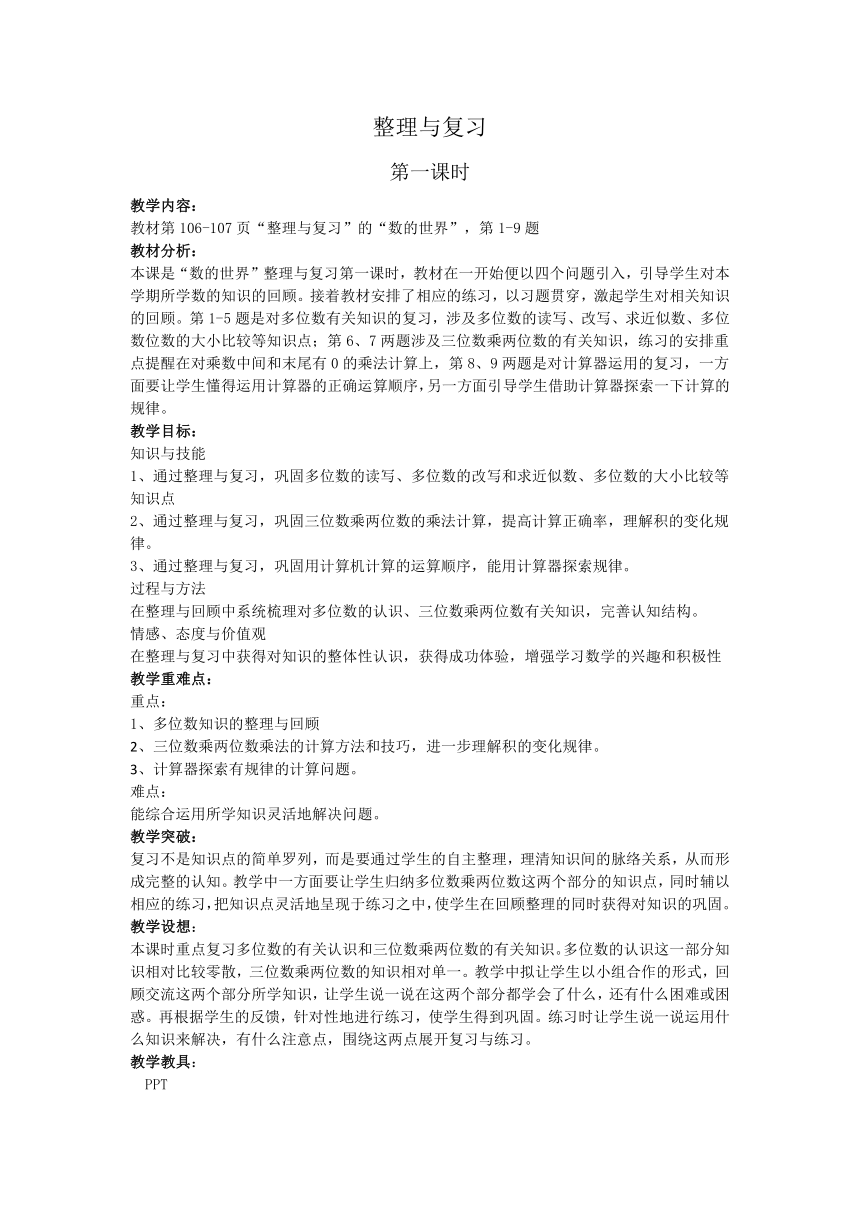 整理与复习

第一课时

教学内容：
教材第 106-107 页“整理与复习”的“数的世界”，第 1-9 题

教材分析：
本课是“数的世界”整理与复习第一课时，教材在一开始便以四个问题引入，引导学生对本学期所学数的知识的回顾。接着教材安排了相应的练习，以习题贯穿，激起学生对相关知识的回顾。第 1-5 题是对多位数有关知识的复习，涉及多位数的读写、改写、求近似数、多位数位数的大小比较等知识点；第 6、7 两题涉及三位数乘两位数的有关知识，练习的安排重点提醒在对乘数中间和末尾有 0 的乘法计算上，第 8、9 两题是对计算器运用的复习，一方面要让学生懂得运用计算器的正确运算顺序，另一方面引导学生借助计算器探索一下计算的规律。

教学目标：
知识与技能
1、通过整理与复习，巩固多位数的读写、多位数的改写和求近似数、多位数的大小比较等知识点
2、通过整理与复习，巩固三位数乘两位数的乘法计算，提高计算正确率，理解积的变化规律。
3、通过整理与复习，巩固用计算机计算的运算顺序，能用计算器探索规律。
过程与方法
在整理与回顾中系统梳理对多位数的认识、三位数乘两位数有关知识，完善认知结构。
情感、态度与价值观
在整理与复习中获得对知识的整体性认识，获得成功体验，增强学习数学的兴趣和积极性

教学重难点：
重点：
1、多位数知识的整理与回顾
2、三位数乘两位数乘法的计算方法和技巧，进一步理解积的变化规律。
3、计算器探索有规律的计算问题。
难点：
能综合运用所学知识灵活地解决问题。

教学突破：
复习不是知识点的简单罗列，而是要通过学生的自主整理，理清知识间的脉络关系，从而形成完整的认知。教学中一方面要让学生归纳多位数乘两位数这两个部分的知识点，同时辅以相应的练习，把知识点灵活地呈现于练习之中，使学生在回顾整理的同时获得对知识的巩固。

教学设想：
本课时重点复习多位数的有关认识和三位数乘两位数的有关知识。多位数的认识这一部分知识相对比较零散，三位数乘两位数的知识相对单一。教学中拟让学生以小组合作的形式，回顾交流这两个部分所学知识，让学生说一说在这两个部分都学会了什么，还有什么困难或困惑。再根据学生的反馈，针对性地进行练习，使学生得到巩固。练习时让学生说一说运用什么知识来解决，有什么注意点，围绕这两点展开复习与练习。

教学教具：
PPT